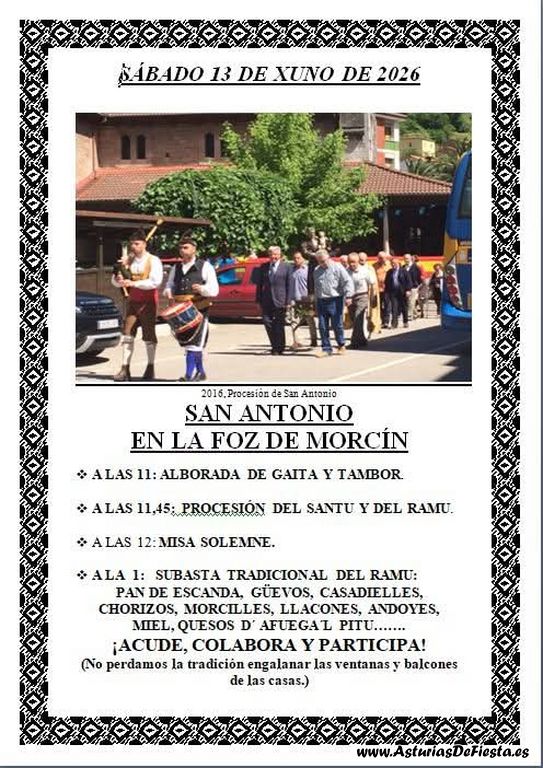 SÁBADO 13 DE XUNO DE 2026

2016, Procesión de San Antonio

SAN ANTONIO
EN LA FOZ DE MORCÍN

❖ A LAS 11: ALBORADA DE GAITA Y TAMBOR.

❖ A LAS 11,45: PROCESIÓN DEL SANTU Y DEL RAMU.

❖ A LAS 12: MISA SOLEMNE.

❖ A LA 1: SUBASTA TRADICIONAL DEL RAMU: PAN DE ESCANDA, GÜEVOS, CASADIELLES, CHORIZOS, MORCILLES, LLACONES, ANDOYES, MIEL, QUESOS D´ AFUEGA´L PITU…….

¡ACUDE, COLABORA Y PARTICIPA!
(No perdamos la tradición engalanar las ventanas y balcones de las casas.)

www.AsturiasDeFiesta.es